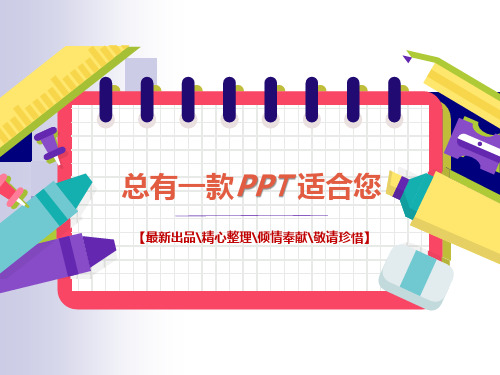 总有一款PPT适合您

【最新出品\精心整理\倾情奉献\敬请珍惜】